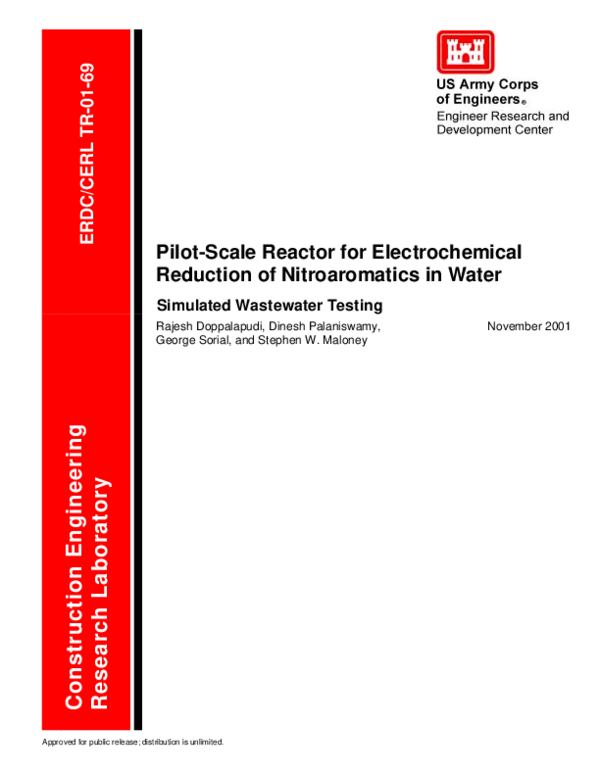 ERDC/CERL TR-01-69

Construction Engineering Research Laboratory

US Army Corps of Engineers®
Engineer Research and Development Center

Pilot-Scale Reactor for Electrochemical Reduction of Nitroaromatics in Water

Simulated Wastewater Testing

Rajesh Doppalapudi, Dinesh Palaniswamy, George Sorial, and Stephen W. Maloney

November 2001

Approved for public release; distribution is unlimited.